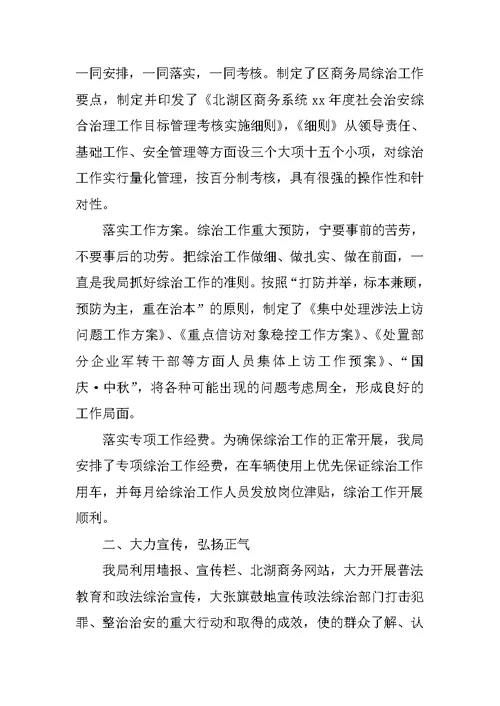 一同安排，一同落实，一同考核。制定了区商务局综治工作要点，制定并印发了《北湖区商务系统 xx 年度社会治安综合治理工作目标管理考核实施细则》，《细则》从领导责任、基础工作、安全管理等方面设三个大项十五个小项，对综治工作实行量化管理，按百分制考核，具有很强的操作性和针对性。

落实工作方案。综治工作重大预防，宁要事前的苦劳，不要事后的功劳。把综治工作做细、做扎实、做在前面，一直是我局抓好综治工作的准则。按照“打防并举，标本兼顾，预防为主，重在治本”的原则，制定了《集中处理涉法上访问题工作方案》、《重点信访对象稳控工作方案》、《处置部分企业军转干部等方面人员集体上访工作预案》、“国庆·中秋”，将各种可能出现的问题考虑周全，形成良好的工作局面。

落实专项工作经费。为确保综治工作的正常开展，我局安排了专项综治工作经费，在车辆使用上优先保证综治工作用车，并每月给综治工作人员发放岗位津贴，综治工作开展顺利。

二、大力宣传，弘扬正气

我局利用墙报、宣传栏、北湖商务网站，大力开展普法教育和政法综治宣传，大张旗鼓地宣传政法综治部门打击犯罪、整治治安的重大行动和取得的成效，使的群众了解、认